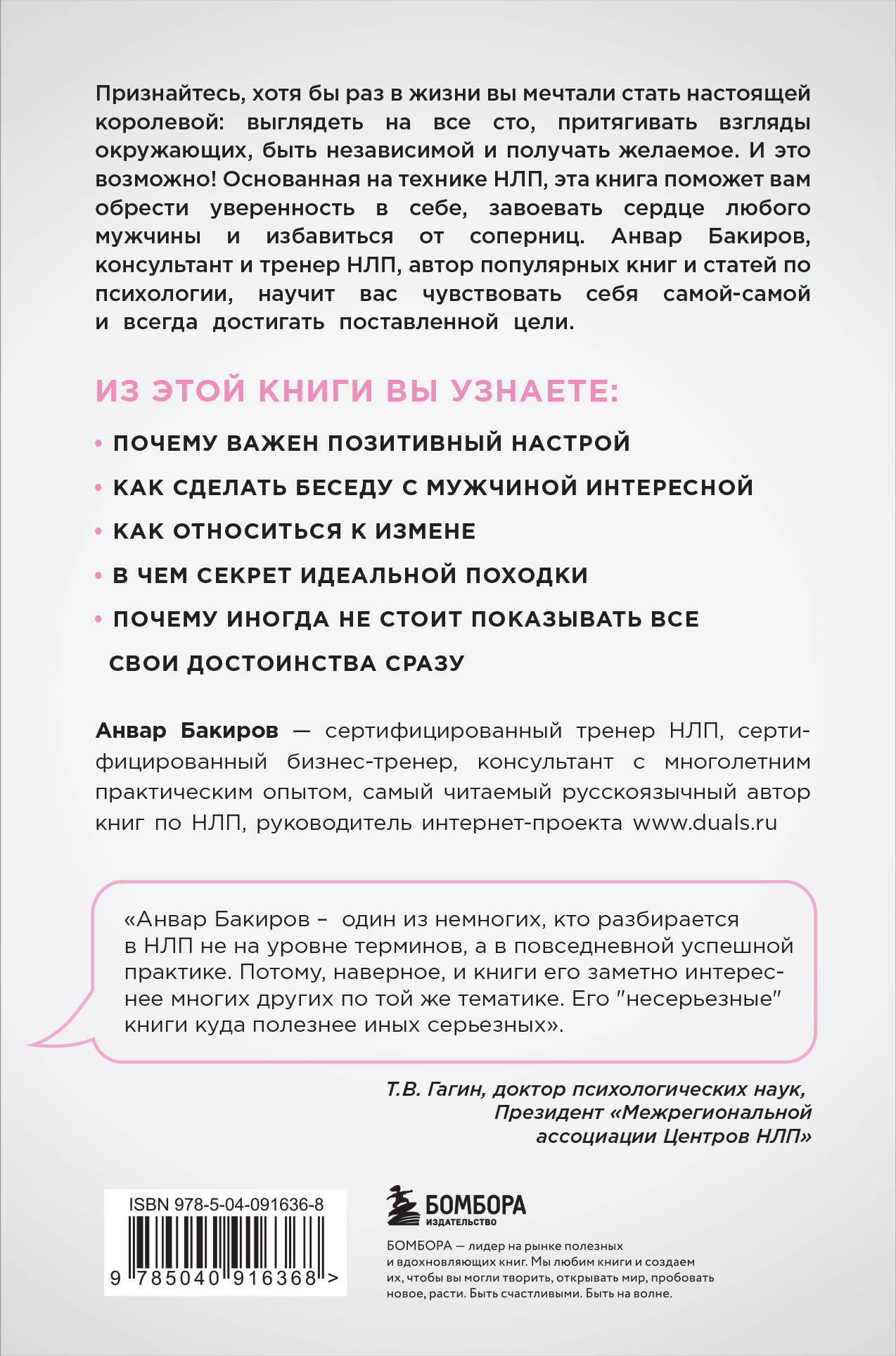 Признайтесь, хотя бы раз в жизни вы мечтали стать настоящей королевой: выглядеть на все сто, притягивать взгляды окружающих, быть независимой и получать желаемое. И это возможно! Основанная на технике НЛП, эта книга поможет вам обрести уверенность в себе, завоевать сердце любого мужчины и избавиться от соперниц. Анвар Бакиров, консультант и тренер НЛП, автор популярных книг и статей по психологии, научит вас чувствовать себя самой-самой и всегда достигать поставленной цели.

ИЗ ЭТОЙ КНИГИ ВЫ УЗНАЕТЕ:

• ПОЧЕМУ ВАЖЕН ПОЗИТИВНЫЙ НАСТРОЙ
• КАК СДЕЛАТЬ БЕСЕДУ С МУЖЧИНОЙ ИНТЕРЕСНОЙ
• КАК ОТНОСИТЬСЯ К ИЗМЕНЕ
• В ЧЕМ СЕКРЕТ ИДЕАЛЬНОЙ ПОХОДКИ
• ПОЧЕМУ ИНОГДА НЕ СТОИТ ПОКАЗЫВАТЬ ВСЕ СВОИ ДОСТОИНСТВА СРАЗУ

Анвар Бакиров — сертифицированный тренер НЛП, сертифицированный бизнес-тренер, консультант с многолетним практическим опытом, самый читаемый русскоязычный автор книг по НЛП, руководитель интернет-проекта www.duals.ru

«Анвар Бакиров – один из немногих, кто разбирается в НЛП не на уровне терминов, а в повседневной успешной практике. Потому, наверное, и книги его заметно интереснее многих других по той же тематике. Его "несерьезные" книги куда полезнее иных серьезных».

Т.В. Гагин, доктор психологических наук, Президент «Межрегиональной ассоциации Центров НЛП»

ISBN 978-5-04-091636-8
9 785040 916368 >

БОМБОРА
ИЗДАТЕЛЬСТВО

БОМБОРА — лидер на рынке полезных и вдохновляющих книг. Мы любим книги и создаем их, чтобы вы могли творить, открывать мир, пробовать новое, расти. Быть счастливыми. Быть на волне.